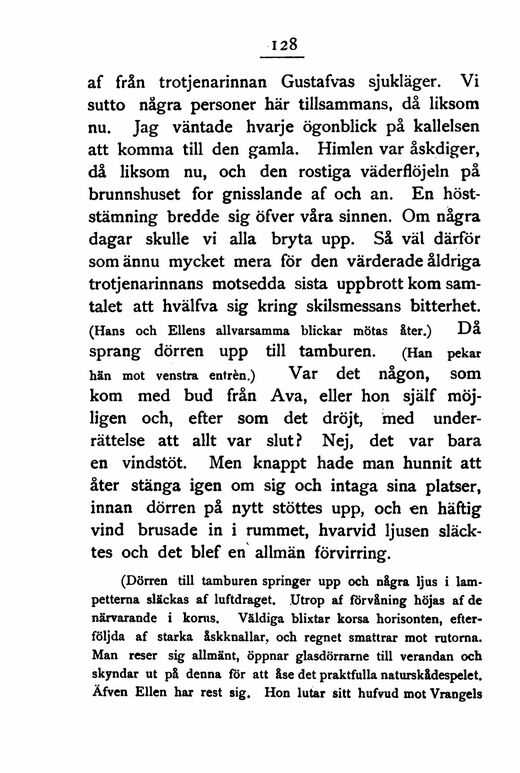 128

af från trotjenarinnan Gustafvas sjukläger. Vi sutto några personer här tillsammans, då liksom nu. Jag väntade hvarje ögonblick på kallelsen att komma till den gamla. Himlen var åskdiger, då liksom nu, och den rostiga väderflöjeln på brunnshuset for gnisslande af och an. En höststämning bredde sig öfver våra sinnen. Om några dagar skulle vi alla bryta upp. Så väl därför som ännu mycket mera för den värderade åldriga trotjenarinnans motsedda sista uppbrott kom samtalet att hvälfva sig kring skilsmessans bitterhet. (Hans och Ellens allvarsamma blickar mötas åter.) Då sprang dörren upp till tamburen. (Han pekar hän mot venstra entrèn.) Var det någon, som kom med bud från Ava, eller hon själf möjligen och, efter som det dröjt, med underrättelse att allt var slut? Nej, det var bara en vindstöt. Men knappt hade man hunnit att åter stänga igen om sig och intaga sina platser, innan dörren på nytt stöttes upp, och en häftig vind brusade in i rummet, hvarvid ljusen släcktes och det blef en allmän förvirring.

(Dörren till tamburen springer upp och några ljus i lampetterna släckas af luftdraget. Utrop af förvåning höjas af de närvarande i korus. Väldiga blixtar korsa horisonten, efterföljda af starka åskknallar, och regnet smattrar mot rutorna. Man reser sig allmänt, öppnar glasdörrarne till verandan och skyndar ut på denna för att åse det praktfulla naturskådespelet. Äfven Ellen har rest sig. Hon lutar sitt hufvud mot Vrangels